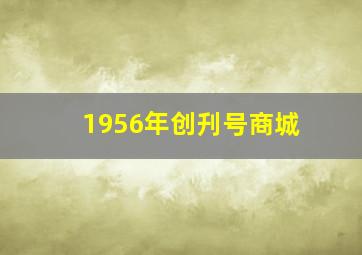 1956年创刊号商城